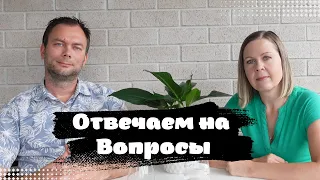 Отвечаем на Вопросы